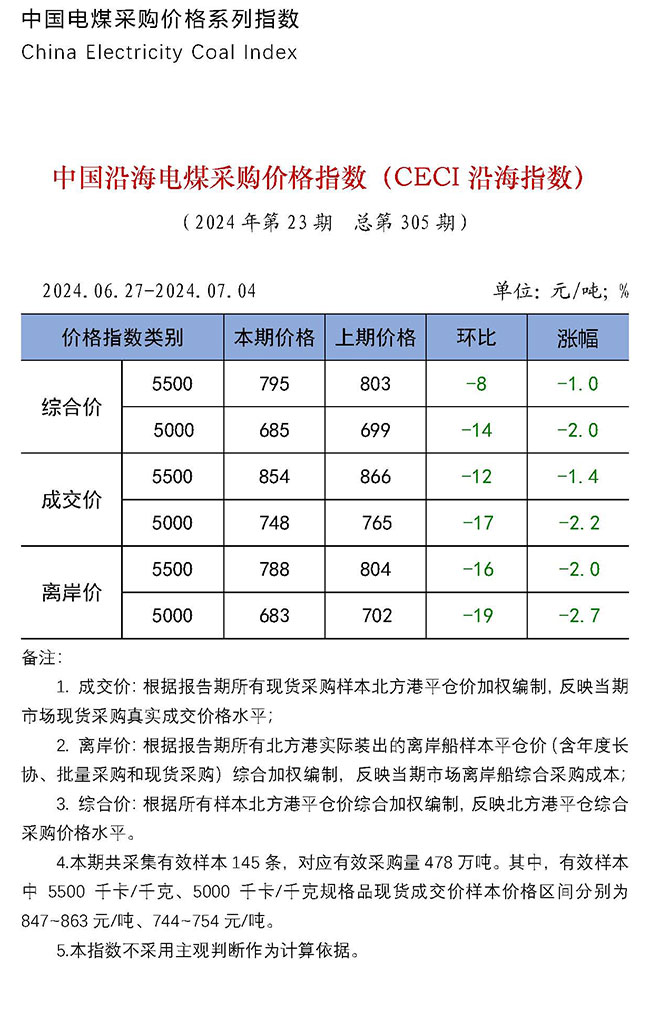 中国电煤采购价格系列指数
China Electricity Coal Index

中国沿海电煤采购价格指数（CECI 沿海指数）
（2024 年第 23 期　总第 305 期）

2024.06.27-2024.07.04

单位：元/吨；%

| 价格指数类别 | | 本期价格 | 上期价格 | 环比 | 涨幅 |
|---|---|---|---|---|---|
| 综合价 | 5500 | 795 | 803 | -8 | -1.0 |
| | 5000 | 685 | 699 | -14 | -2.0 |
| 成交价 | 5500 | 854 | 866 | -12 | -1.4 |
| | 5000 | 748 | 765 | -17 | -2.2 |
| 离岸价 | 5500 | 788 | 804 | -16 | -2.0 |
| | 5000 | 683 | 702 | -19 | -2.7 |

备注：

1. 成交价：根据报告期所有现货采购样本北方港平仓价加权编制，反映当期市场现货采购真实成交价格水平；

2. 离岸价：根据报告期所有北方港实际装出的离岸船样本平仓价（含年度长协、批量采购和现货采购）综合加权编制，反映当期市场离岸船综合采购成本；

3. 综合价：根据所有样本北方港平仓价综合加权编制，反映北方港平仓综合采购价格水平。

4.本期共采集有效样本 145 条，对应有效采购量 478 万吨。其中，有效样本中 5500 千卡/千克、5000 千卡/千克规格品现货成交价样本价格区间分别为 847~863 元/吨、744~754 元/吨。

5.本指数不采用主观判断作为计算依据。